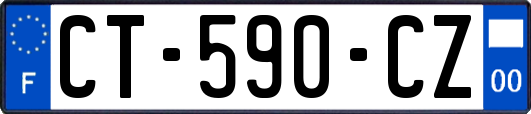 F
CT-590-CZ
00